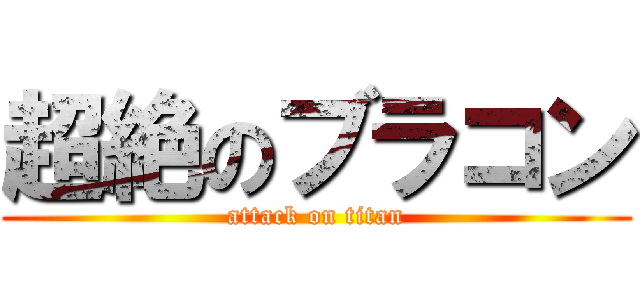 超絶のブラコン
attack on titan